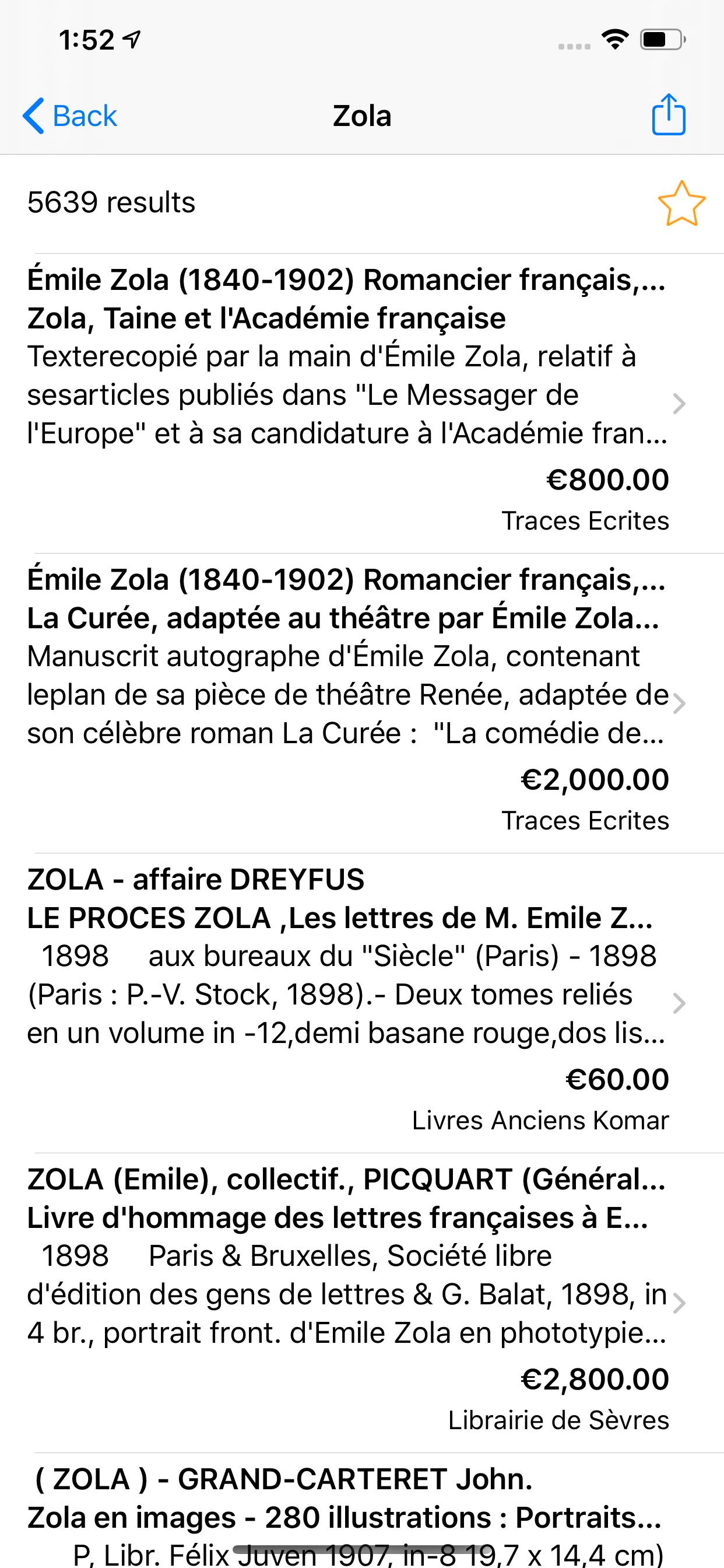 1:52

Back
Zola

5639 results

Émile Zola (1840-1902) Romancier français,...
Zola, Taine et l'Académie française
Texterecopié par la main d'Émile Zola, relatif à sesarticles publiés dans "Le Messager de l'Europe" et à sa candidature à l'Académie fran...
€800.00
Traces Ecrites

Émile Zola (1840-1902) Romancier français,...
La Curée, adaptée au théâtre par Émile Zola...
Manuscrit autographe d'Émile Zola, contenant leplan de sa pièce de théâtre Renée, adaptée de son célèbre roman La Curée : "La comédie de...
€2,000.00
Traces Ecrites

ZOLA - affaire DREYFUS
LE PROCES ZOLA ,Les lettres de M. Emile Z...
1898 aux bureaux du "Siècle" (Paris) - 1898 (Paris : P.-V. Stock, 1898).- Deux tomes reliés en un volume in -12,demi basane rouge,dos lis...
€60.00
Livres Anciens Komar

ZOLA (Emile), collectif., PICQUART (Général...
Livre d'hommage des lettres françaises à E...
1898 Paris & Bruxelles, Société libre d'édition des gens de lettres & G. Balat, 1898, in 4 br., portrait front. d'Emile Zola en phototypie...
€2,800.00
Librairie de Sèvres

( ZOLA ) - GRAND-CARTERET John.
Zola en images - 280 illustrations : Portraits...
P, Libr. Félix Juven 1907, in-8 19,7 x 14,4 cm)